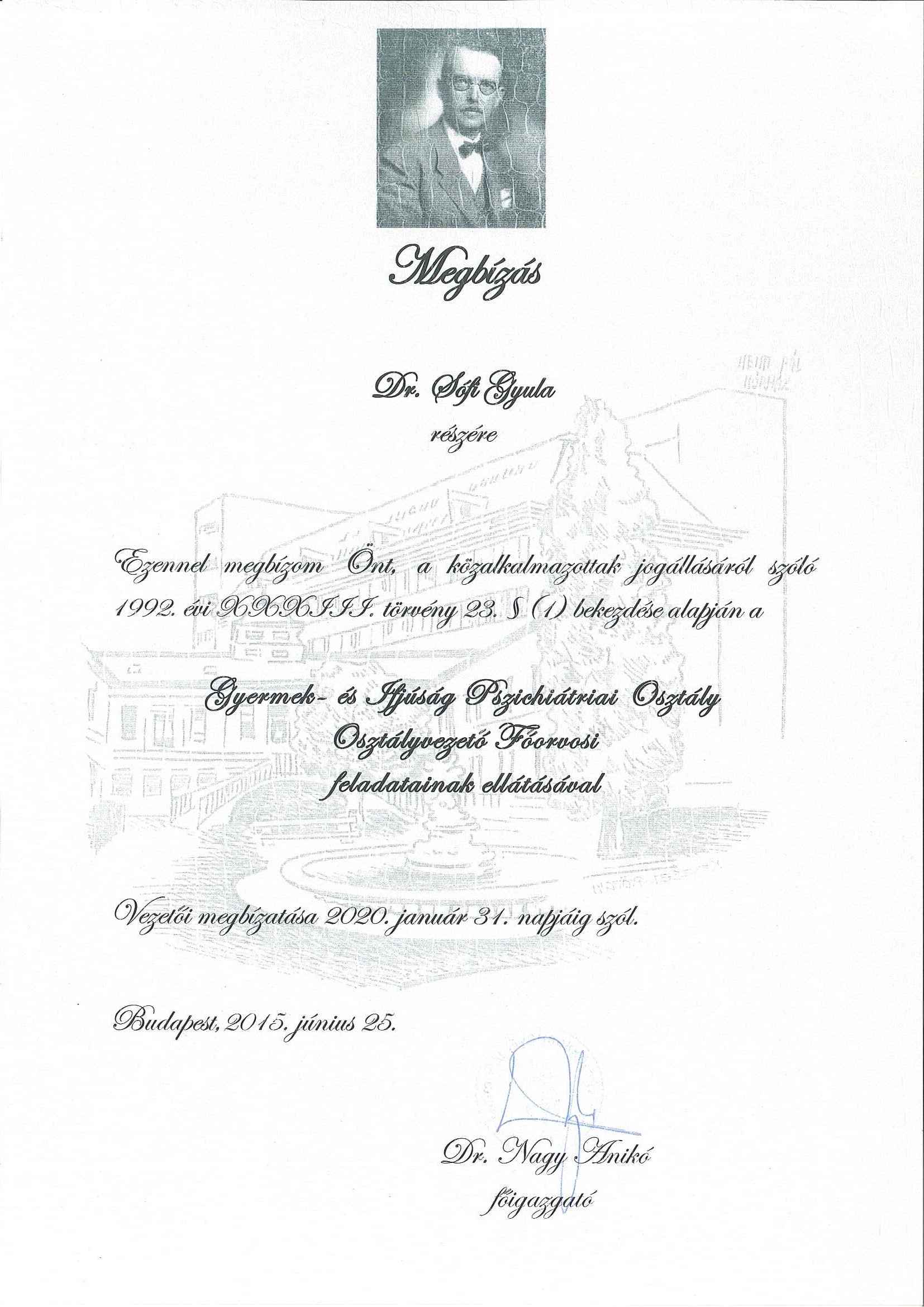 Megbízás

Dr. Sófi Gyula
részére

Ezennel megbízom Önt, a közalkalmazottak jogállásáról szóló 1992. évi XXXIII. törvény 23. § (1) bekezdése alapján a

Gyermek- és Ifjúság Pszichiátriai Osztály
Osztályvezető Főorvosi
feladatainak ellátásával

Vezetői megbízatása 2020. január 31. napjáig szól.

Budapest, 2015. június 25.

Dr. Nagy Anikó
főigazgató